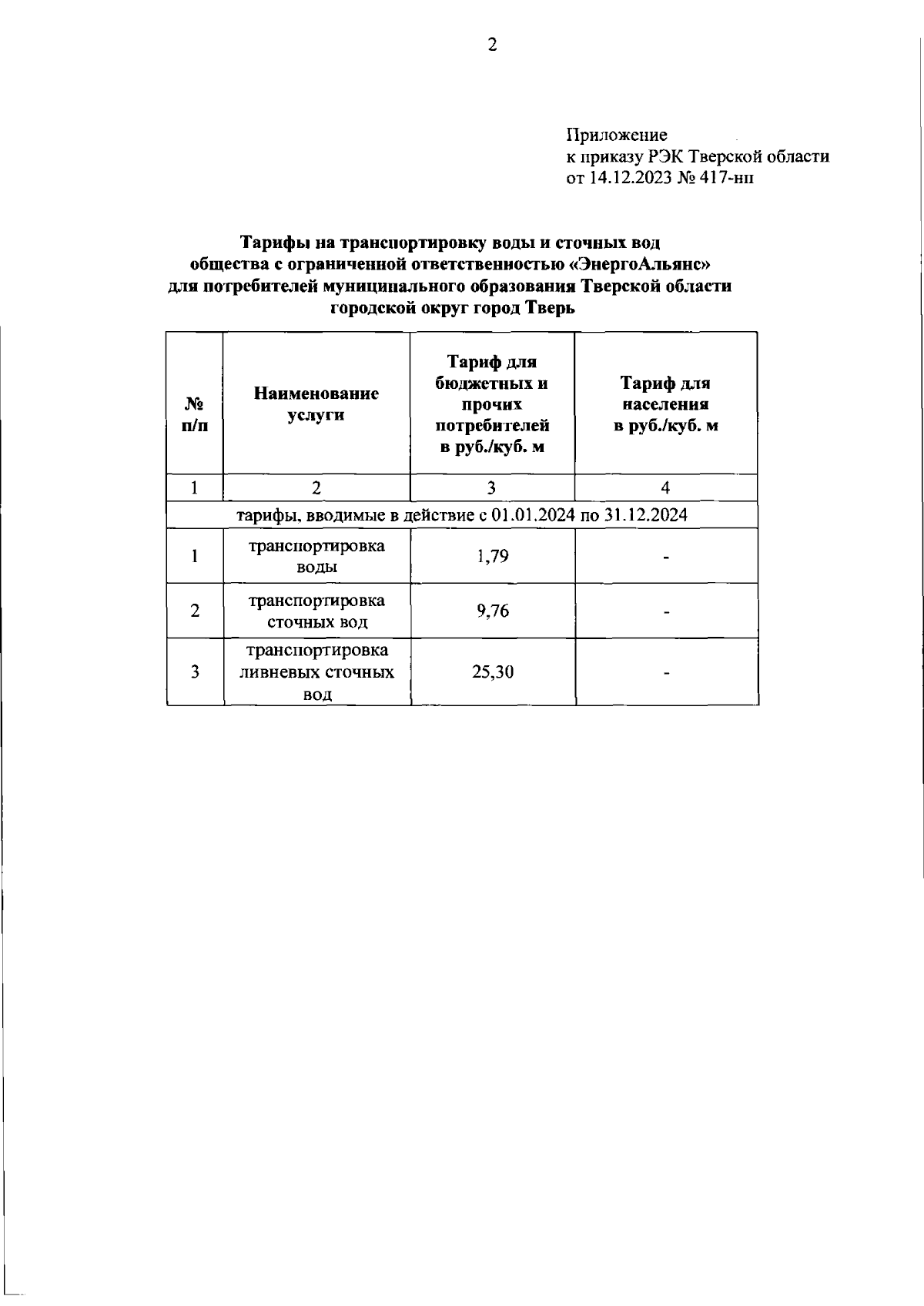 2

Приложение
к приказу РЭК Тверской области
от 14.12.2023 № 417-нп

Тарифы на транспортировку воды и сточных вод
общества с ограниченной ответственностью «ЭнергоАльянс»
для потребителей муниципального образования Тверской области
городской округ город Тверь

| № п/п | Наименование услуги | Тариф для бюджетных и прочих потребителей в руб./куб. м | Тариф для населения в руб./куб. м |
|---|---|---|---|
| 1 | 2 | 3 | 4 |
| тарифы, вводимые в действие с 01.01.2024 по 31.12.2024 | | | |
| 1 | транспортировка воды | 1,79 | - |
| 2 | транспортировка сточных вод | 9,76 | - |
| 3 | транспортировка ливневых сточных вод | 25,30 | - |